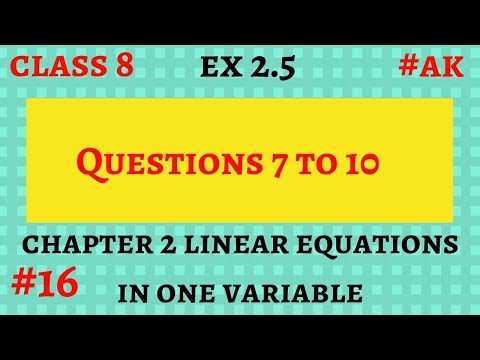 CLASS 8 EX 2.5 #AK

QUESTIONS 7 TO 10

CHAPTER 2 LINEAR EQUATIONS

#16 IN ONE VARIABLE